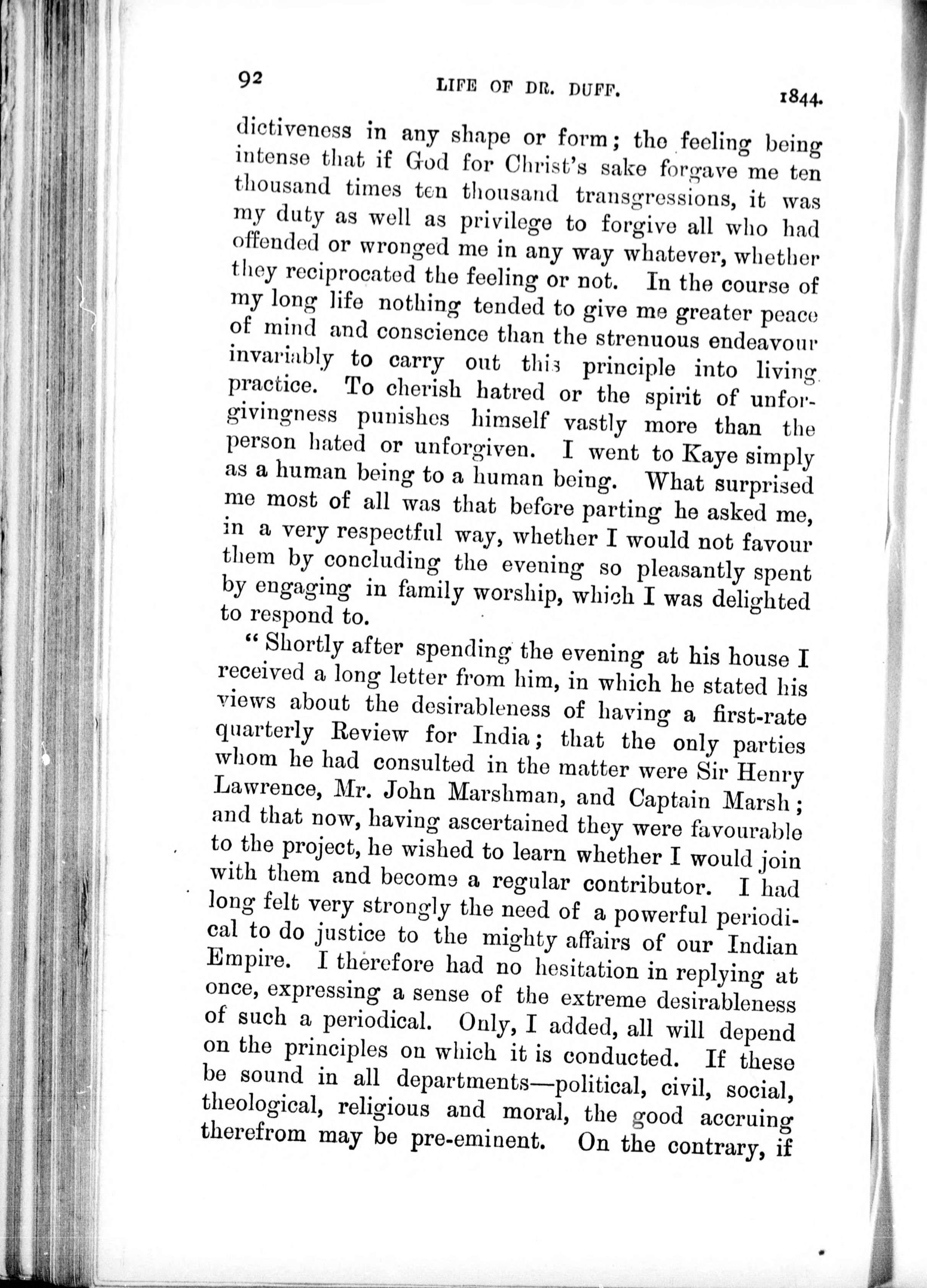 92 LIFE OF DR. DUFF. 1844.

dictiveness in any shape or form; the feeling being intense that if God for Christ's sake forgave me ten thousand times ten thousand transgressions, it was my duty as well as privilege to forgive all who had offended or wronged me in any way whatever, whether they reciprocated the feeling or not. In the course of my long life nothing tended to give me greater peace of mind and conscience than the strenuous endeavour invariably to carry out this principle into living practice. To cherish hatred or the spirit of unforgivingness punishes himself vastly more than the person hated or unforgiven. I went to Kaye simply as a human being to a human being. What surprised me most of all was that before parting he asked me, in a very respectful way, whether I would not favour them by concluding the evening so pleasantly spent by engaging in family worship, which I was delighted to respond to.

"Shortly after spending the evening at his house I received a long letter from him, in which he stated his views about the desirableness of having a first-rate quarterly Review for India; that the only parties whom he had consulted in the matter were Sir Henry Lawrence, Mr. John Marshman, and Captain Marsh; and that now, having ascertained they were favourable to the project, he wished to learn whether I would join with them and become a regular contributor. I had long felt very strongly the need of a powerful periodical to do justice to the mighty affairs of our Indian Empire. I therefore had no hesitation in replying at once, expressing a sense of the extreme desirableness of such a periodical. Only, I added, all will depend on the principles on which it is conducted. If these be sound in all departments—political, civil, social, theological, religious and moral, the good accruing therefrom may be pre-eminent. On the contrary, if